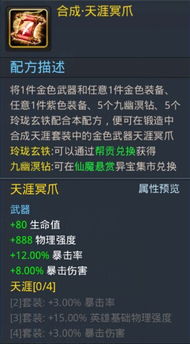 合成·天涯冥爪

配方描述

将1件金色武器和任意1件金色装备、任意1件紫色装备、5个九幽溟钻、5个玲珑玄铁配合本配方，便可在锻造中合成天涯套装中的金色武器天涯冥爪

玲珑玄铁:可以通过帮贡兑换获得

九幽溟钻:可在仙魔悬赏异宝集市兑换

天涯冥爪

属性预览

武器

+80 生命值

+888 物理强度

+12.00% 暴击率

+8.00% 暴击伤害

天涯[0/4]

[2]套装: +3.00% 暴击率

[3]套装: +15.00% 英雄基础物理强度

[4]套装: +3.00% 暴击伤害